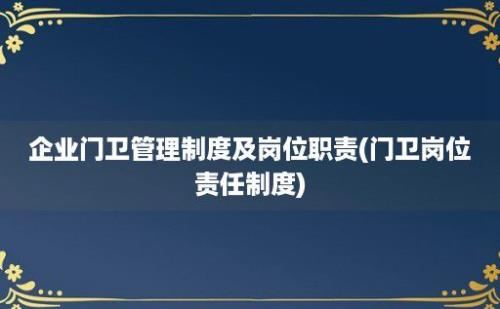 企业门卫管理制度及岗位职责(门卫岗位责任制度)